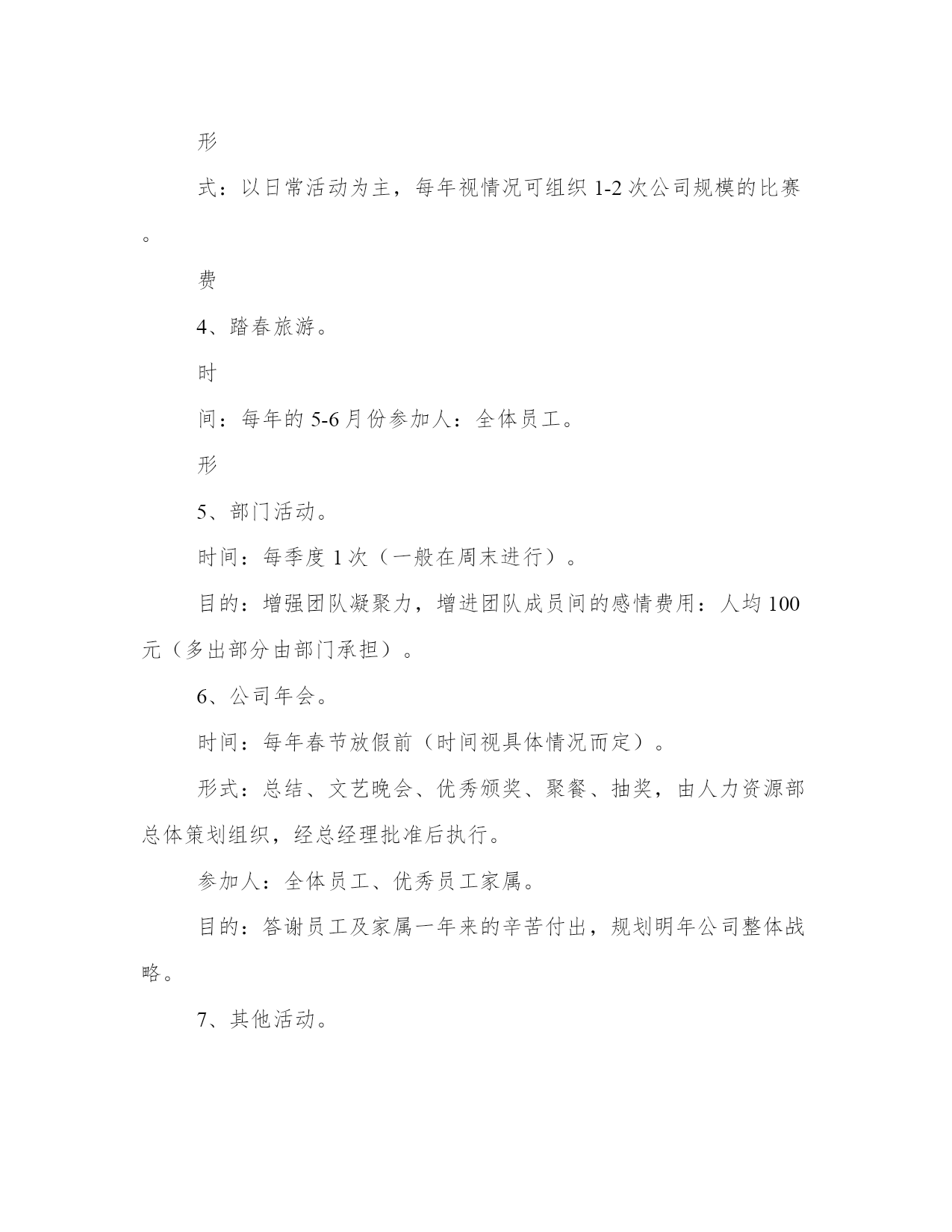 形

式：以日常活动为主，每年视情况可组织 1-2 次公司规模的比赛。

费

4、踏春旅游。

时

间：每年的 5-6 月份参加人：全体员工。

形

5、部门活动。

时间：每季度 1 次（一般在周末进行）。

目的：增强团队凝聚力，增进团队成员间的感情费用：人均 100 元（多出部分由部门承担）。

6、公司年会。

时间：每年春节放假前（时间视具体情况而定）。

形式：总结、文艺晚会、优秀颁奖、聚餐、抽奖，由人力资源部总体策划组织，经总经理批准后执行。

参加人：全体员工、优秀员工家属。

目的：答谢员工及家属一年来的辛苦付出，规划明年公司整体战略。

7、其他活动。